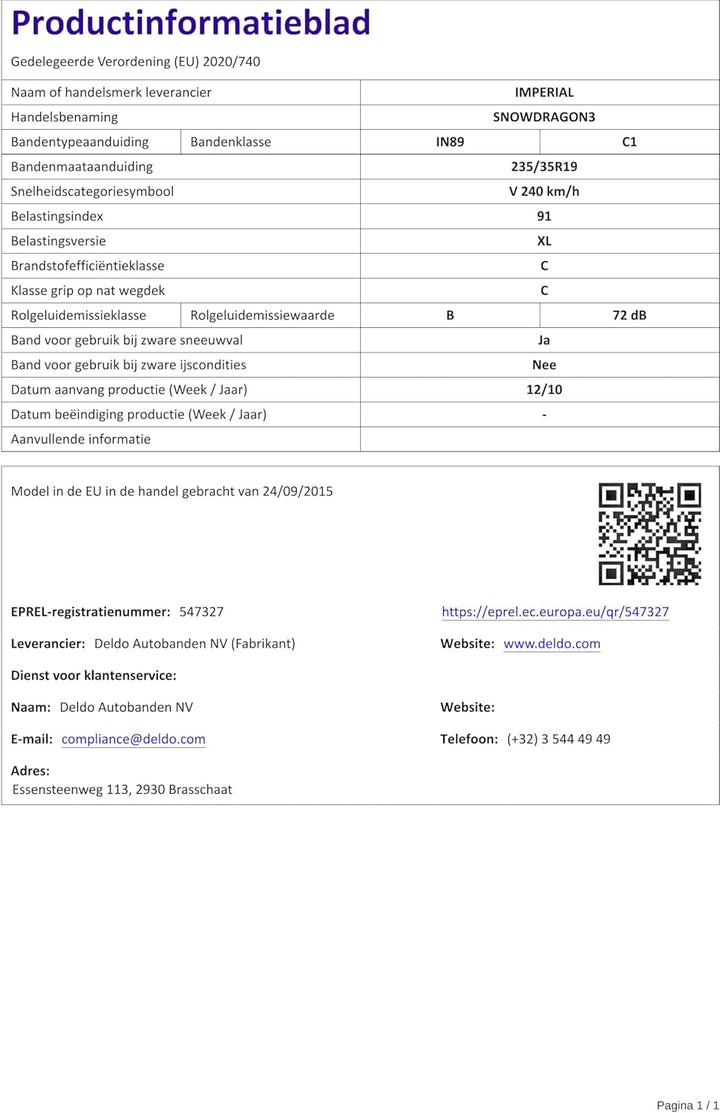 Productinformatieblad

Gedelegeerde Verordening (EU) 2020/740

| | | | |
|---|---|---|---|
| Naam of handelsmerk leverancier | | IMPERIAL | |
| Handelsbenaming | | SNOWDRAGON3 | |
| Bandentypeaanduiding | Bandenklasse | IN89 | C1 |
| Bandenmaataanduiding | | 235/35R19 | |
| Snelheidscategoriesymbool | | V 240 km/h | |
| Belastingsindex | | 91 | |
| Belastingsversie | | XL | |
| Brandstofefficiëntieklasse | | C | |
| Klasse grip op nat wegdek | | C | |
| Rolgeluidemissieklasse | Rolgeluidemissiewaarde | B | 72 dB |
| Band voor gebruik bij zware sneeuwval | | Ja | |
| Band voor gebruik bij zware ijscondities | | Nee | |
| Datum aanvang productie (Week / Jaar) | | 12/10 | |
| Datum beëindiging productie (Week / Jaar) | | - | |
| Aanvullende informatie | | | |

Model in de EU in de handel gebracht van 24/09/2015

EPREL-registratienummer: 547327

https://eprel.ec.europa.eu/qr/547327

Leverancier: Deldo Autobanden NV (Fabrikant)

Website: www.deldo.com

Dienst voor klantenservice:

Naam: Deldo Autobanden NV

Website:

E-mail: compliance@deldo.com

Telefoon: (+32) 3 544 49 49

Adres:
Essensteenweg 113, 2930 Brasschaat

Pagina 1 / 1